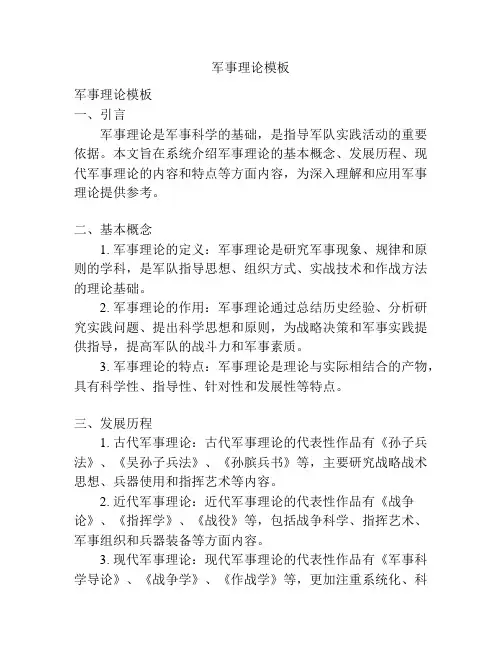 军事理论模板

军事理论模板
一、引言

军事理论是军事科学的基础，是指导军队实践活动的重要依据。本文旨在系统介绍军事理论的基本概念、发展历程、现代军事理论的内容和特点等方面内容，为深入理解和应用军事理论提供参考。

二、基本概念

1. 军事理论的定义：军事理论是研究军事现象、规律和原则的学科，是军队指导思想、组织方式、实战技术和作战方法的理论基础。

2. 军事理论的作用：军事理论通过总结历史经验、分析研究实践问题、提出科学思想和原则，为战略决策和军事实践提供指导，提高军队的战斗力和军事素质。

3. 军事理论的特点：军事理论是理论与实际相结合的产物，具有科学性、指导性、针对性和发展性等特点。

三、发展历程

1. 古代军事理论：古代军事理论的代表性作品有《孙子兵法》、《吴孙子兵法》、《孙膑兵书》等，主要研究战略战术思想、兵器使用和指挥艺术等内容。

2. 近代军事理论：近代军事理论的代表性作品有《战争论》、《指挥学》、《战役》等，包括战争科学、指挥艺术、军事组织和兵器装备等方面内容。

3. 现代军事理论：现代军事理论的代表性作品有《军事科学导论》、《战争学》、《作战学》等，更加注重系统化、科